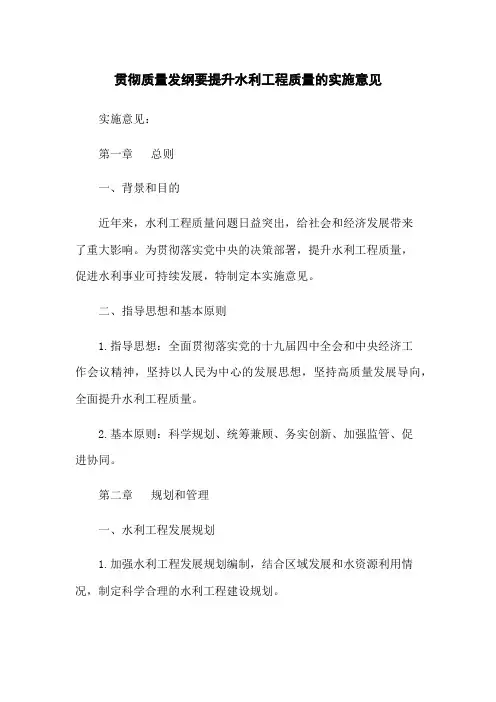 贯彻质量发纲要提升水利工程质量的实施意见

实施意见：

第一章　总则

一、背景和目的

近年来，水利工程质量问题日益突出，给社会和经济发展带来了重大影响。为贯彻落实党中央的决策部署，提升水利工程质量，促进水利事业可持续发展，特制定本实施意见。

二、指导思想和基本原则

1. 指导思想：全面贯彻落实党的十九届四中全会和中央经济工作会议精神，坚持以人民为中心的发展思想，坚持高质量发展导向，全面提升水利工程质量。

2. 基本原则：科学规划、统筹兼顾、务实创新、加强监管、促进协同。

第二章　规划和管理

一、水利工程发展规划

1. 加强水利工程发展规划编制，结合区域发展和水资源利用情况，制定科学合理的水利工程建设规划。